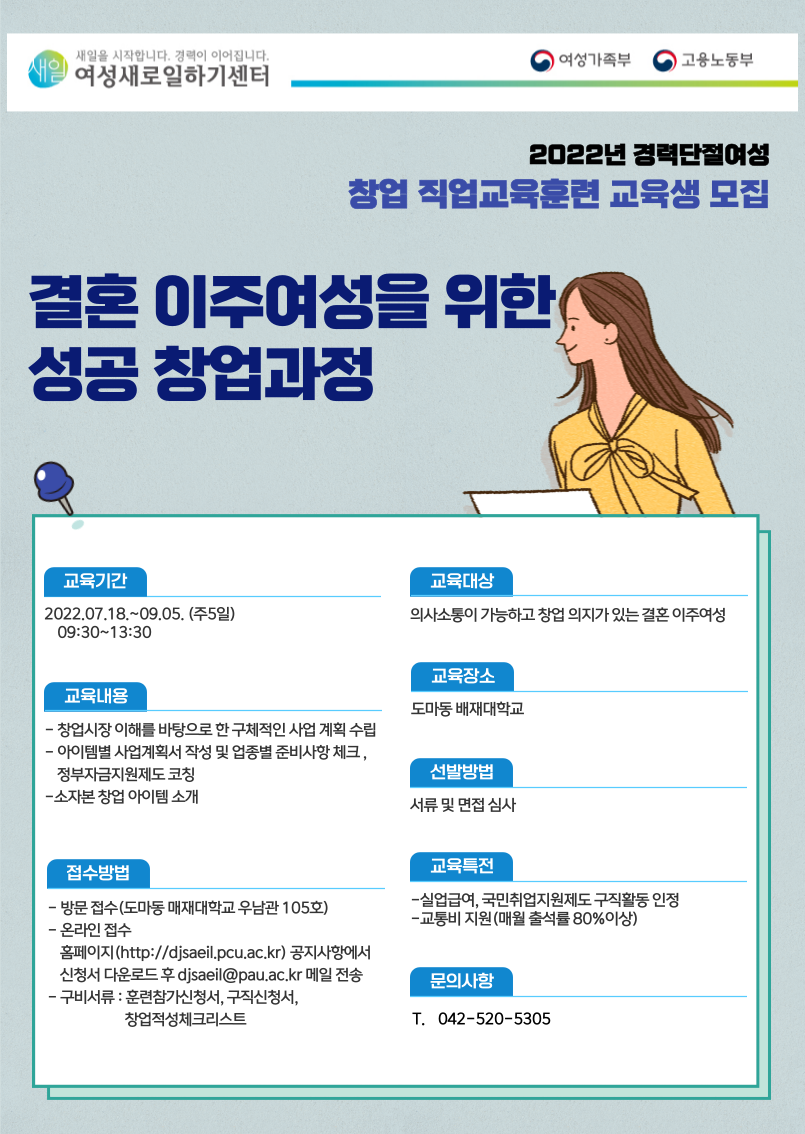 새일 새일을 시작합니다. 경력이 이어집니다.
여성새로일하기센터

여성가족부 고용노동부

2022년 경력단절여성
창업 직업교육훈련 교육생 모집

결혼 이주여성을 위한
성공 창업과정

교육기간
2022.07.18.~09.05. (주5일)
09:30~13:30

교육내용
- 창업시장 이해를 바탕으로 한 구체적인 사업 계획 수립
- 아이템별 사업계획서 작성 및 업종별 준비사항 체크 , 정부자금지원제도 코칭
-소자본 창업 아이템 소개

접수방법
- 방문 접수(도마동 매재대학교 우남관 105호)
- 온라인 접수
홈페이지(http://djsaeil.pcu.ac.kr) 공지사항에서 신청서 다운로드 후 djsaeil@pau.ac.kr 메일 전송
- 구비서류 : 훈련참가신청서, 구직신청서, 창업적성체크리스트

교육대상
의사소통이 가능하고 창업 의지가 있는 결혼 이주여성

교육장소
도마동 배재대학교

선발방법
서류 및 면접 심사

교육특전
-실업급여, 국민취업지원제도 구직활동 인정
-교통비 지원(매월 출석률 80%이상)

문의사항
T. 042-520-5305